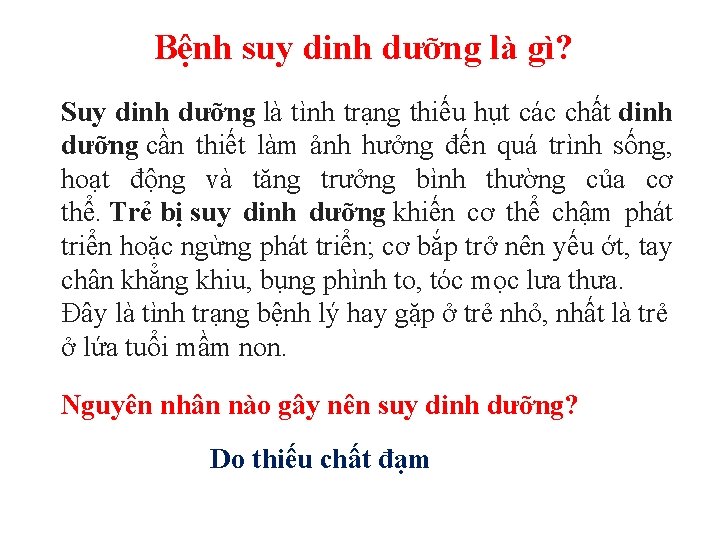 Bệnh suy dinh dưỡng là gì?

Suy dinh dưỡng là tình trạng thiếu hụt các chất dinh dưỡng cần thiết làm ảnh hưởng đến quá trình sống, hoạt động và tăng trưởng bình thường của cơ thể. Trẻ bị suy dinh dưỡng khiến cơ thể chậm phát triển hoặc ngừng phát triển; cơ bắp trở nên yếu ớt, tay chân khẳng khiu, bụng phình to, tóc mọc lưa thưa.
Đây là tình trạng bệnh lý hay gặp ở trẻ nhỏ, nhất là trẻ ở lứa tuổi mầm non.

Nguyên nhân nào gây nên suy dinh dưỡng?

Do thiếu chất đạm